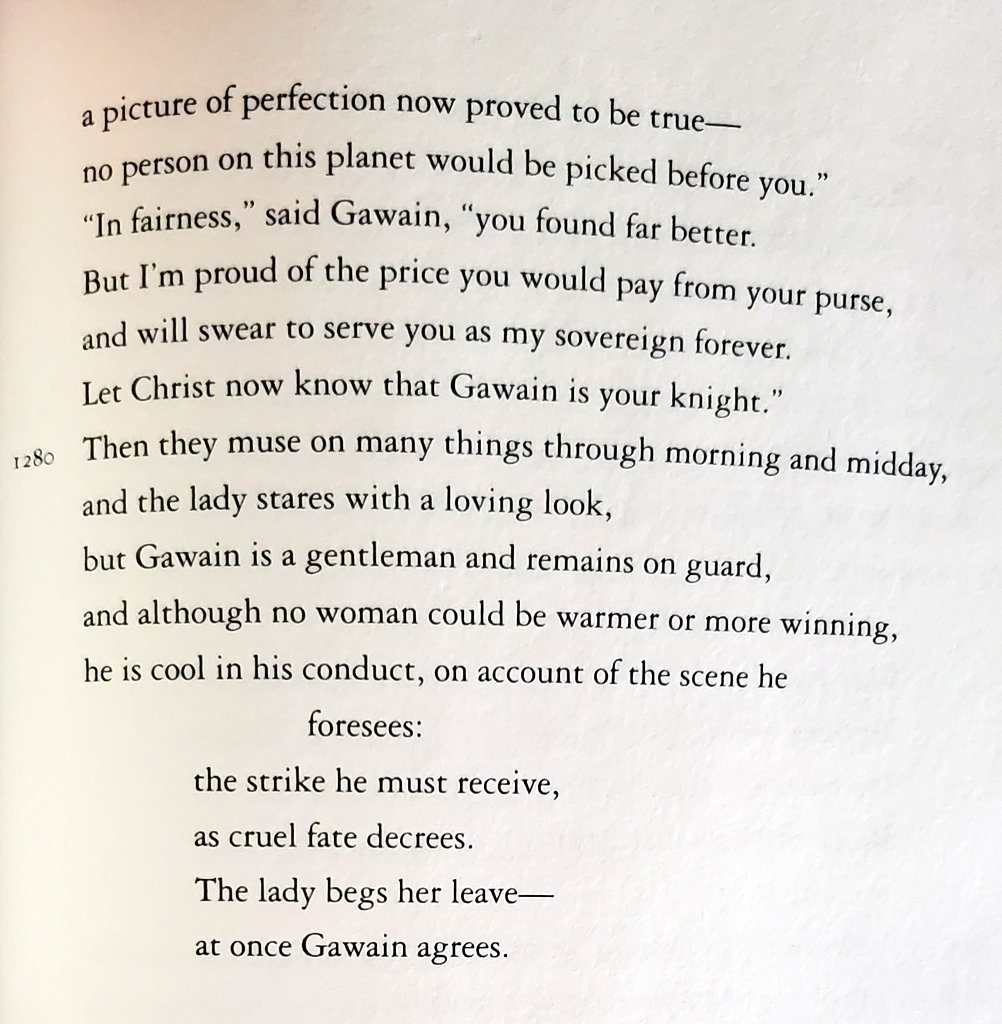 a picture of perfection now proved to be true—
no person on this planet would be picked before you."
"In fairness," said Gawain, "you found far better.
But I'm proud of the price you would pay from your purse,
and will swear to serve you as my sovereign forever.
Let Christ now know that Gawain is your knight."
1280 Then they muse on many things through morning and midday,
and the lady stares with a loving look,
but Gawain is a gentleman and remains on guard,
and although no woman could be warmer or more winning,
he is cool in his conduct, on account of the scene he
foresees:
the strike he must receive,
as cruel fate decrees.
The lady begs her leave—
at once Gawain agrees.